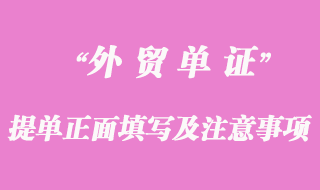 “外贸单证”

提单正面填写及注意事项